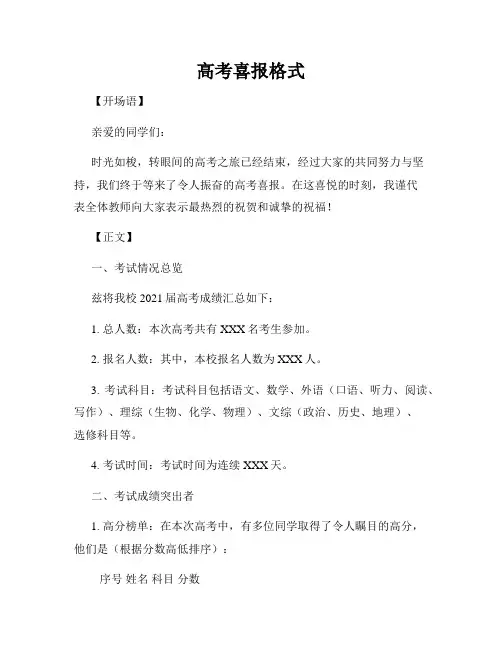 高考喜报格式

【开场语】

亲爱的同学们：

时光如梭，转眼间的高考之旅已经结束，经过大家的共同努力与坚持，我们终于等来了令人振奋的高考喜报。在这喜悦的时刻，我谨代表全体教师向大家表示最热烈的祝贺和诚挚的祝福！

【正文】

一、考试情况总览

兹将我校 2021 届高考成绩汇总如下：

1. 总人数：本次高考共有 XXX 名考生参加。

2. 报名人数：其中，本校报名人数为 XXX 人。

3. 考试科目：考试科目包括语文、数学、外语（口语、听力、阅读、写作）、理综（生物、化学、物理）、文综（政治、历史、地理）、选修科目等。

4. 考试时间：考试时间为连续 XXX 天。

二、考试成绩突出者

1. 高分榜单：在本次高考中，有多位同学取得了令人瞩目的高分，他们是（根据分数高低排序）：

序号 姓名 科目 分数